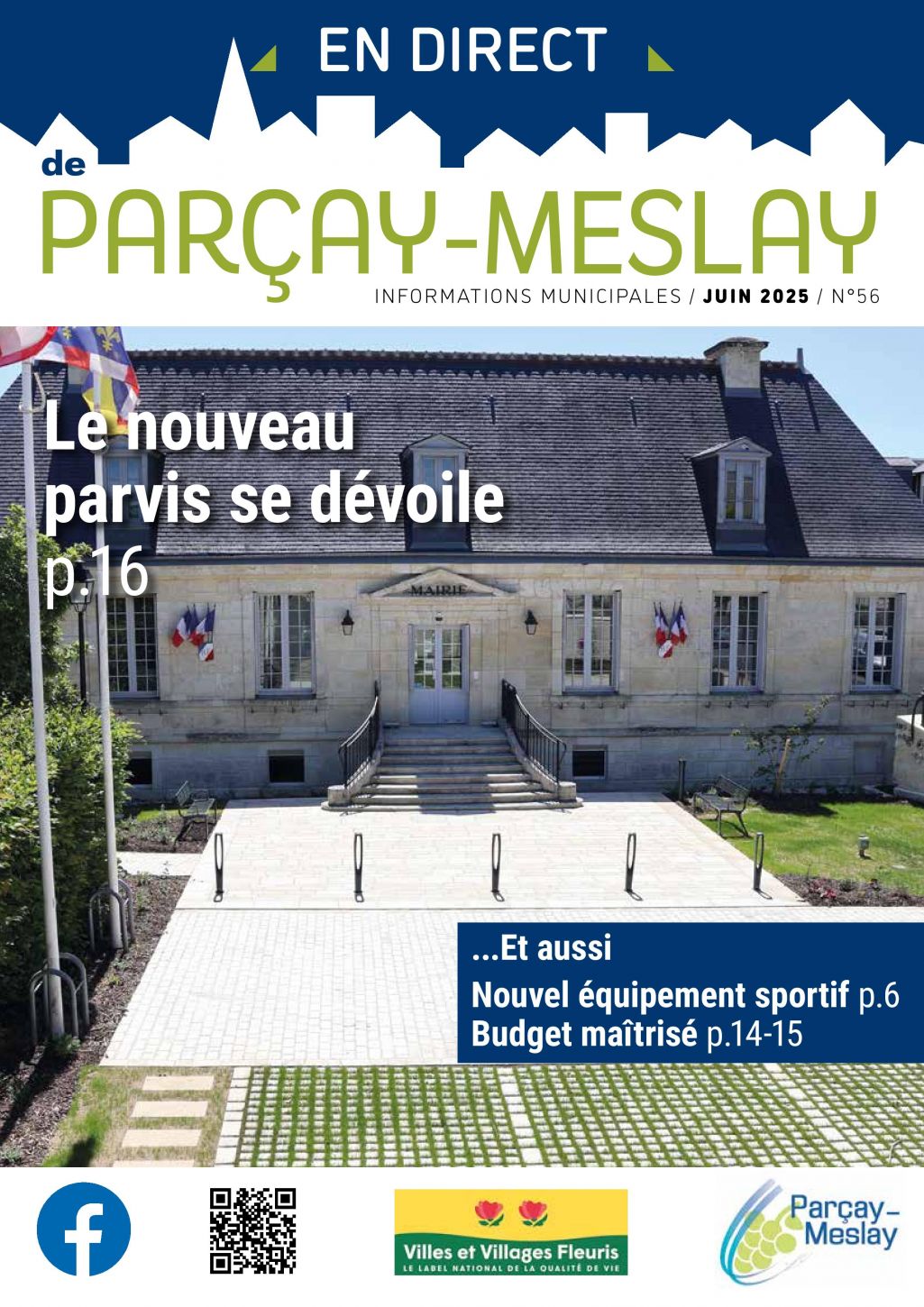 EN DIRECT

de
PARÇAY-MESLAY

INFORMATIONS MUNICIPALES / JUIN 2025 / N°56

Le nouveau parvis se dévoile p.16

MAIRIE

...Et aussi
Nouvel équipement sportif p.6
Budget maîtrisé p.14-15

Villes et Villages Fleuris
LE LABEL NATIONAL DE LA QUALITÉ DE VIE

Parçay-Meslay